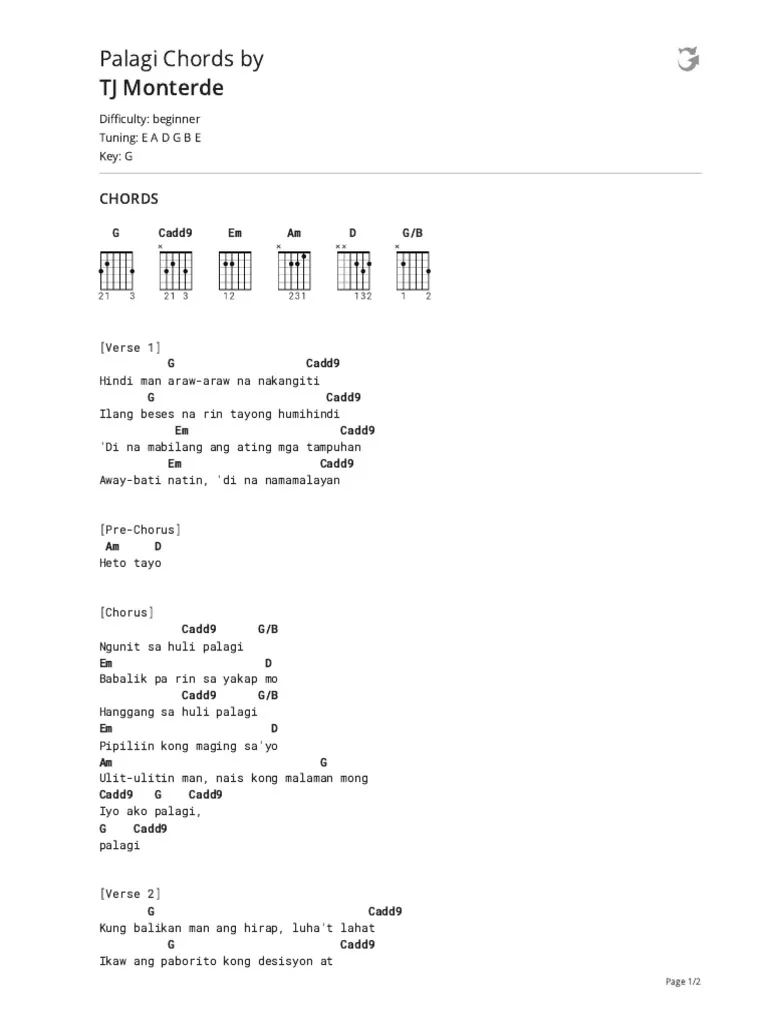 Palagi Chords by
TJ Monterde

Difficulty: beginner
Tuning: E A D G B E
Key: G

CHORDS

G Cadd9 Em Am D G/B

21 3 21 3 12 231 132 1 2

[Verse 1]
G Cadd9
Hindi man araw-araw na nakangiti
G Cadd9
Ilang beses na rin tayong humihindi
Em Cadd9
'Di na mabilang ang ating mga tampuhan
Em Cadd9
Away-bati natin, 'di na namamalayan

[Pre-Chorus]
Am D
Heto tayo

[Chorus]
Cadd9 G/B
Ngunit sa huli palagi
Em D
Babalik pa rin sa yakap mo
Cadd9 G/B
Hanggang sa huli palagi
Em D
Pipiliin kong maging sa'yo
Am G
Ulit-ulitin man, nais kong malaman mong
Cadd9 G Cadd9
Iyo ako palagi,
G Cadd9
palagi

[Verse 2]
G Cadd9
Kung balikan man ang hirap, luha't lahat
G Cadd9
Ikaw ang paborito kong desisyon at

Page 1/2